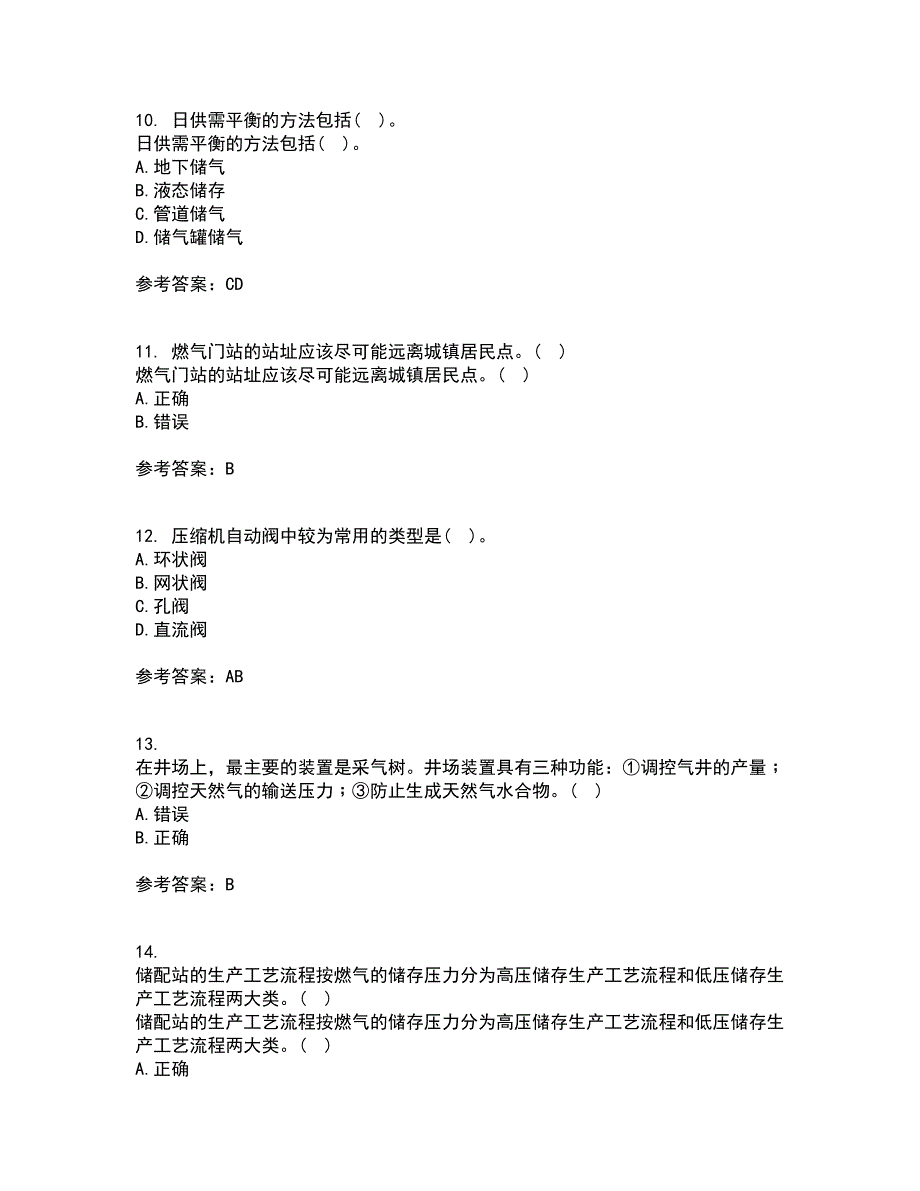 10. 日供需平衡的方法包括（ ）。
日供需平衡的方法包括（ ）。
A. 地下储气
B. 液态储存
C. 管道储气
D. 储气罐储气

参考答案：CD

11. 燃气门站的站址应该尽可能远离城镇居民点。（ ）
燃气门站的站址应该尽可能远离城镇居民点。（ ）
A. 正确
B. 错误

参考答案：B

12. 压缩机自动阀中较为常用的类型是（ ）。
A. 环状阀
B. 网状阀
C. 孔阀
D. 直流阀

参考答案：AB

13.
在井场上，最主要的装置是采气树。井场装置具有三种功能：①调控气井的产量；②调控天然气的输送压力；③防止生成天然气水合物。（ ）
A. 错误
B. 正确

参考答案：B

14.
储配站的生产工艺流程按燃气的储存压力分为高压储存生产工艺流程和低压储存生产工艺流程两大类。（ ）
储配站的生产工艺流程按燃气的储存压力分为高压储存生产工艺流程和低压储存生产工艺流程两大类。（ ）
A. 正确